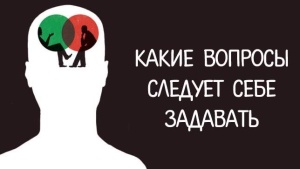 КАКИЕ ВОПРОСЫ СЛЕДУЕТ СЕБЕ ЗАДАВАТЬ